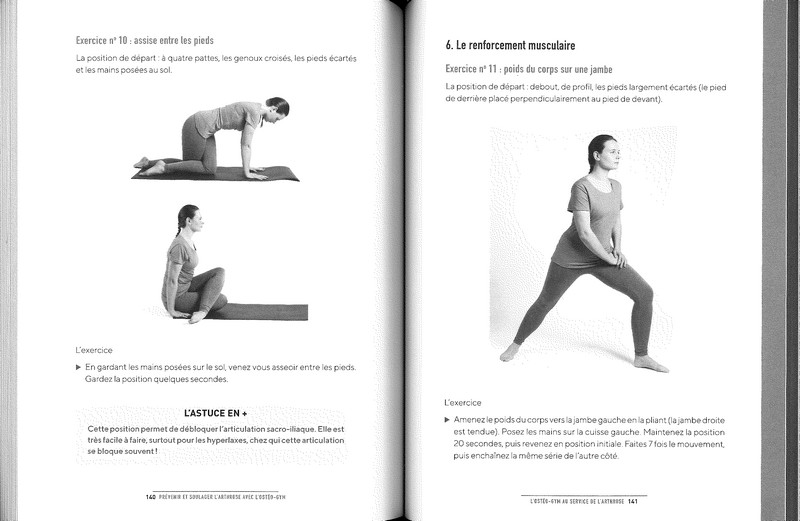 Exercice n° 10 : assise entre les pieds

La position de départ : à quatre pattes, les genoux croisés, les pieds écartés et les mains posées au sol.

L'exercice

▶ En gardant les mains posées sur le sol, venez vous asseoir entre les pieds. Gardez la position quelques secondes.

L'ASTUCE EN +

Cette position permet de débloquer l'articulation sacro-iliaque. Elle est très facile à faire, surtout pour les hyperlaxes, chez qui cette articulation se bloque souvent !

140 PRÉVENIR ET SOULAGER L'ARTHROSE AVEC L'OSTÉO-GYM

6. Le renforcement musculaire

Exercice n° 11 : poids du corps sur une jambe

La position de départ : debout, de profil, les pieds largement écartés (le pied de derrière placé perpendiculairement au pied de devant).

L'exercice

▶ Amenez le poids du corps vers la jambe gauche en la pliant (la jambe droite est tendue). Posez les mains sur la cuisse gauche. Maintenez la position 20 secondes, puis revenez en position initiale. Faites 7 fois le mouvement, puis enchaînez la même série de l'autre côté.

L'OSTÉO-GYM AU SERVICE DE L'ARTHROSE 141